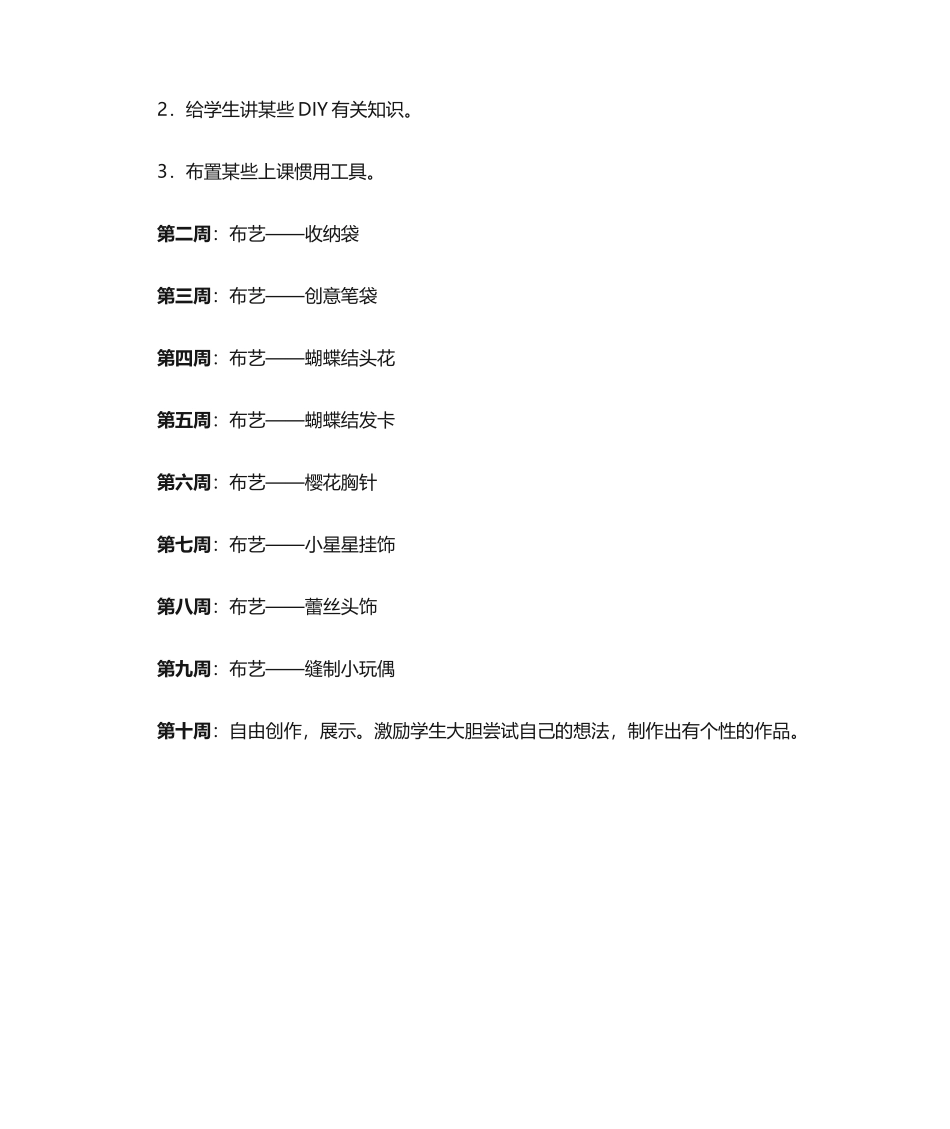 2．给学生讲某些 DIY 有关知识。

3．布置某些上课惯用工具。

第二周：布艺——收纳袋

第三周：布艺——创意笔袋

第四周：布艺——蝴蝶结头花

第五周：布艺——蝴蝶结发卡

第六周：布艺——樱花胸针

第七周：布艺——小星星挂饰

第八周：布艺——蕾丝头饰

第九周：布艺——缝制小玩偶

第十周：自由创作，展示。激励学生大胆尝试自己的想法，制作出有个性的作品。